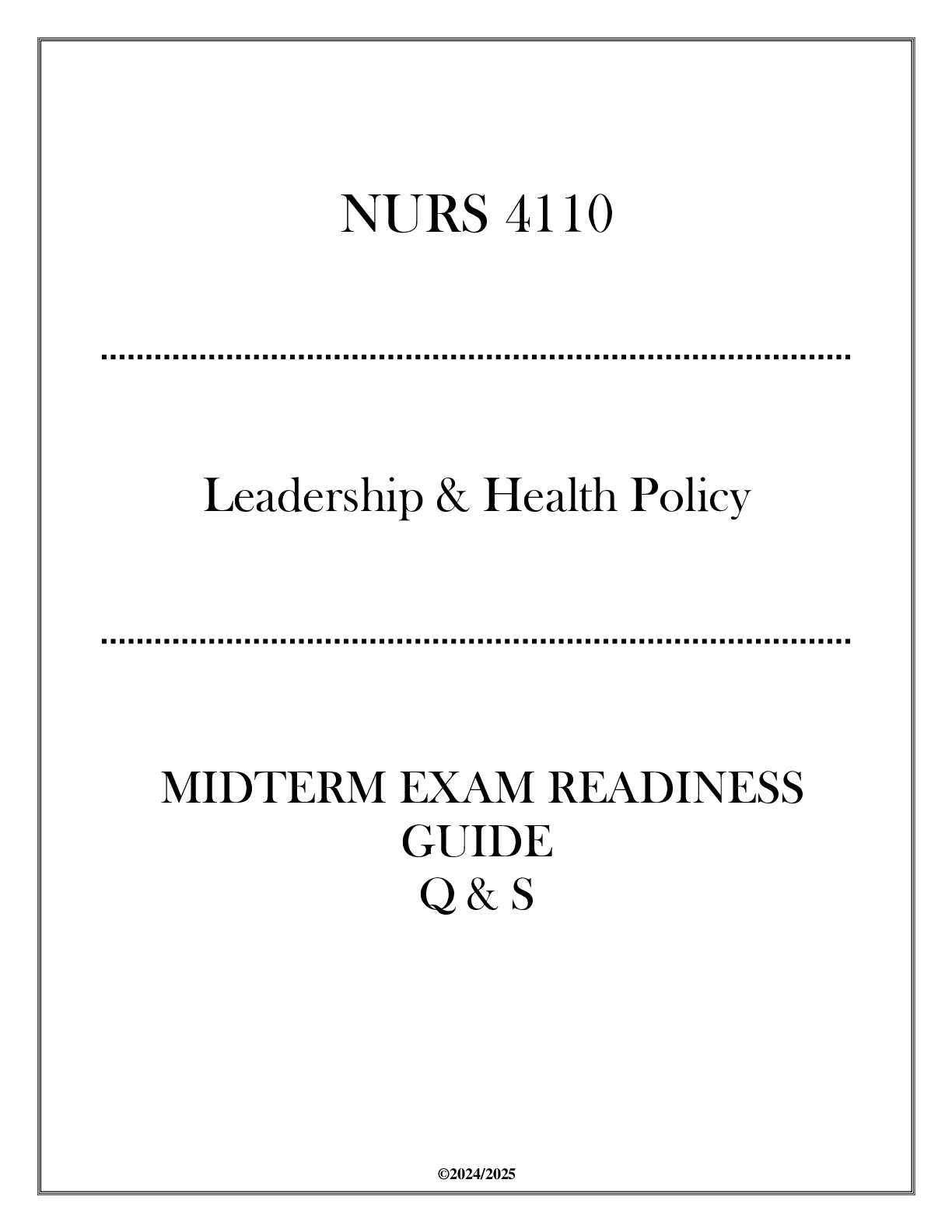 NURS 4110

Leadership & Health Policy

MIDTERM EXAM READINESS GUIDE
Q & S

©2024/2025